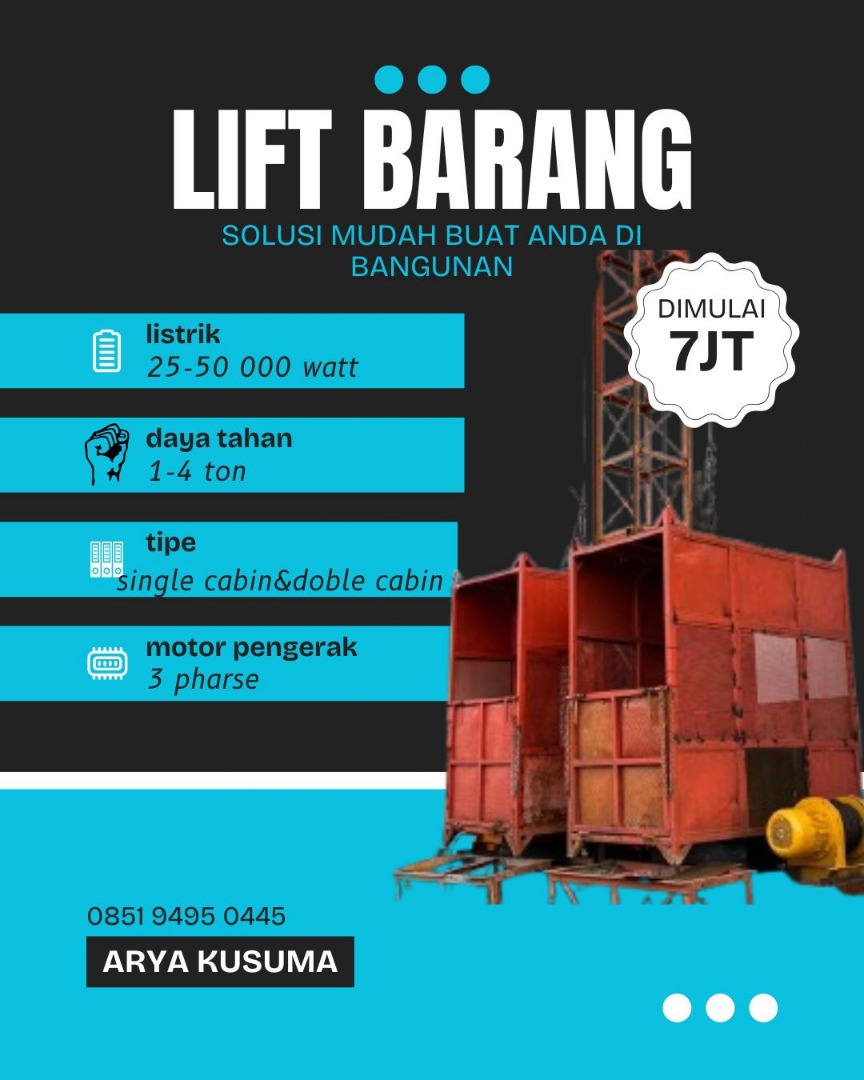 LIFT BARANG

SOLUSI MUDAH BUAT ANDA DI BANGUNAN

DIMULAI
7JT

listrik
25-50 000 watt

daya tahan
1-4 ton

tipe
single cabin&doble cabin

motor pengerak
3 pharse

0851 9495 0445

ARYA KUSUMA